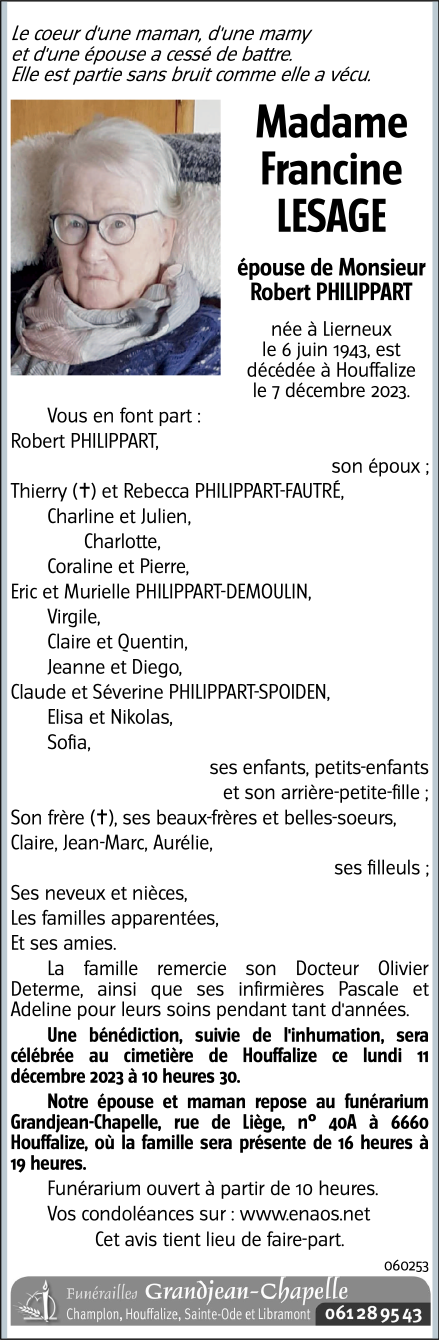 Le coeur d'une maman, d'une mamy et d'une épouse a cessé de battre.
Elle est partie sans bruit comme elle a vécu.

Madame Francine LESAGE

épouse de Monsieur Robert PHILIPPART

née à Lierneux le 6 juin 1943, est décédée à Houffalize le 7 décembre 2023.

Vous en font part :
Robert PHILIPPART,
son époux ;
Thierry (✝) et Rebecca PHILIPPART-FAUTRÉ,
Charline et Julien,
Charlotte,
Coraline et Pierre,
Eric et Murielle PHILIPPART-DEMOULIN,
Virgile,
Claire et Quentin,
Jeanne et Diego,
Claude et Séverine PHILIPPART-SPOIDEN,
Elisa et Nikolas,
Sofia,
ses enfants, petits-enfants et son arrière-petite-fille ;
Son frère (✝), ses beaux-frères et belles-soeurs,
Claire, Jean-Marc, Aurélie,
ses filleuls ;
Ses neveux et nièces,
Les familles apparentées,
Et ses amies.

La famille remercie son Docteur Olivier Determe, ainsi que ses infirmières Pascale et Adeline pour leurs soins pendant tant d'années.

Une bénédiction, suivie de l'inhumation, sera célébrée au cimetière de Houffalize ce lundi 11 décembre 2023 à 10 heures 30.

Notre épouse et maman repose au funérarium Grandjean-Chapelle, rue de Liège, n° 40A à 6660 Houffalize, où la famille sera présente de 16 heures à 19 heures.

Funérarium ouvert à partir de 10 heures.

Vos condoléances sur : www.enaos.net

Cet avis tient lieu de faire-part.

060253

Funérailles Grandjean-Chapelle
Champlon, Houffalize, Sainte-Ode et Libramont 061 28 95 43